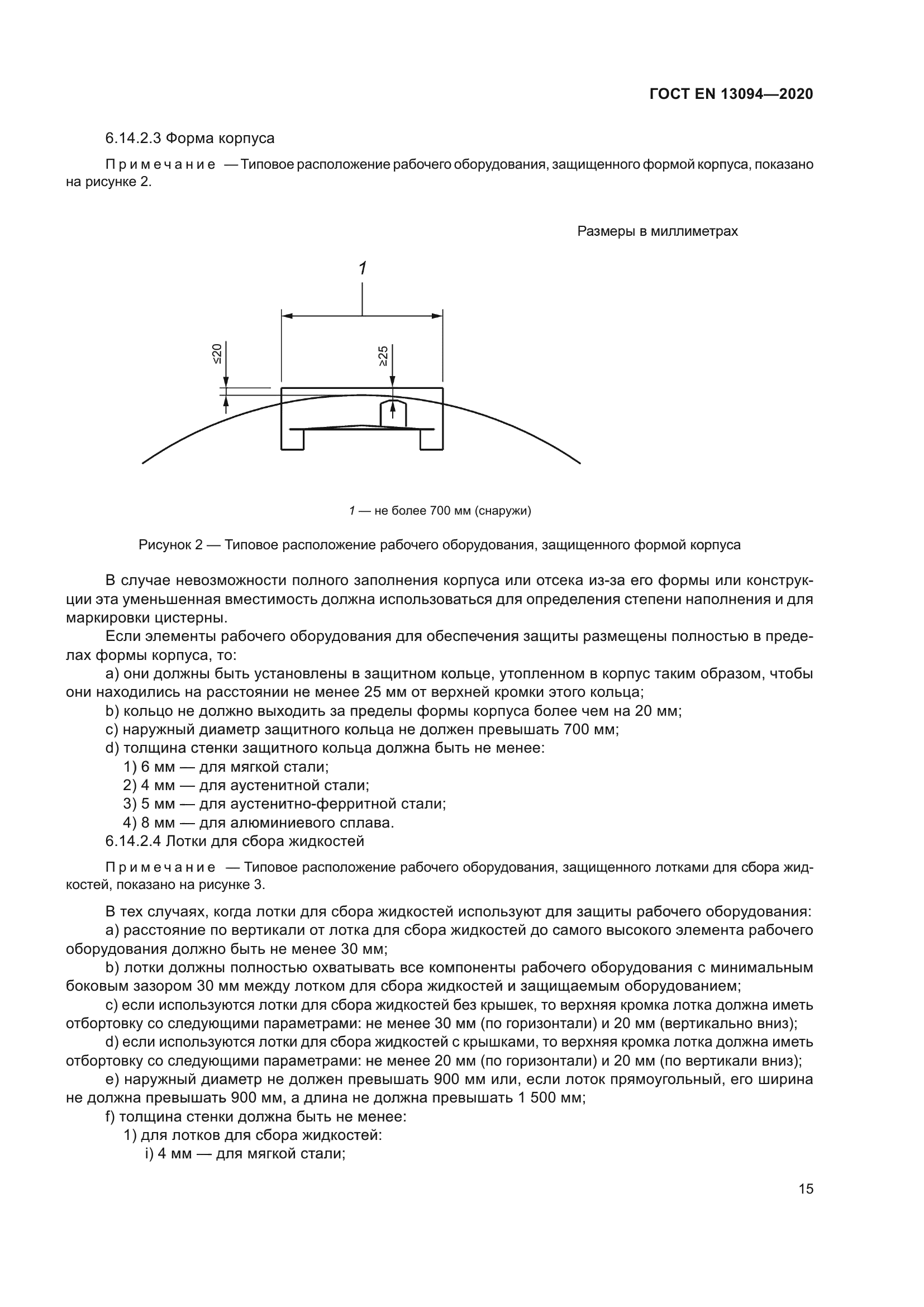 ГОСТ EN 13094—2020

6.14.2.3 Форма корпуса

Примечание — Типовое расположение рабочего оборудования, защищенного формой корпуса, показано на рисунке 2.

Размеры в миллиметрах

1

≤20

≥25

1 — не более 700 мм (снаружи)

Рисунок 2 — Типовое расположение рабочего оборудования, защищенного формой корпуса

В случае невозможности полного заполнения корпуса или отсека из-за его формы или конструкции эта уменьшенная вместимость должна использоваться для определения степени наполнения и для маркировки цистерны.

Если элементы рабочего оборудования для обеспечения защиты размещены полностью в пределах формы корпуса, то:

a) они должны быть установлены в защитном кольце, утопленном в корпус таким образом, чтобы они находились на расстоянии не менее 25 мм от верхней кромки этого кольца;

b) кольцо не должно выходить за пределы формы корпуса более чем на 20 мм;

c) наружный диаметр защитного кольца не должен превышать 700 мм;

d) толщина стенки защитного кольца должна быть не менее:

1) 6 мм — для мягкой стали;

2) 4 мм — для аустенитной стали;

3) 5 мм — для аустенитно-ферритной стали;

4) 8 мм — для алюминиевого сплава.

6.14.2.4 Лотки для сбора жидкостей

Примечание — Типовое расположение рабочего оборудования, защищенного лотками для сбора жидкостей, показано на рисунке 3.

В тех случаях, когда лотки для сбора жидкостей используют для защиты рабочего оборудования:

a) расстояние по вертикали от лотка для сбора жидкостей до самого высокого элемента рабочего оборудования должно быть не менее 30 мм;

b) лотки должны полностью охватывать все компоненты рабочего оборудования с минимальным боковым зазором 30 мм между лотком для сбора жидкостей и защищаемым оборудованием;

c) если используются лотки для сбора жидкостей без крышек, то верхняя кромка лотка должна иметь отбортовку со следующими параметрами: не менее 30 мм (по горизонтали) и 20 мм (вертикально вниз);

d) если используются лотки для сбора жидкостей с крышками, то верхняя кромка лотка должна иметь отбортовку со следующими параметрами: не менее 20 мм (по горизонтали) и 20 мм (по вертикали вниз);

e) наружный диаметр не должен превышать 900 мм или, если лоток прямоугольный, его ширина не должна превышать 900 мм, а длина не должна превышать 1 500 мм;

f) толщина стенки должна быть не менее:

1) для лотков для сбора жидкостей:

i) 4 мм — для мягкой стали;

15